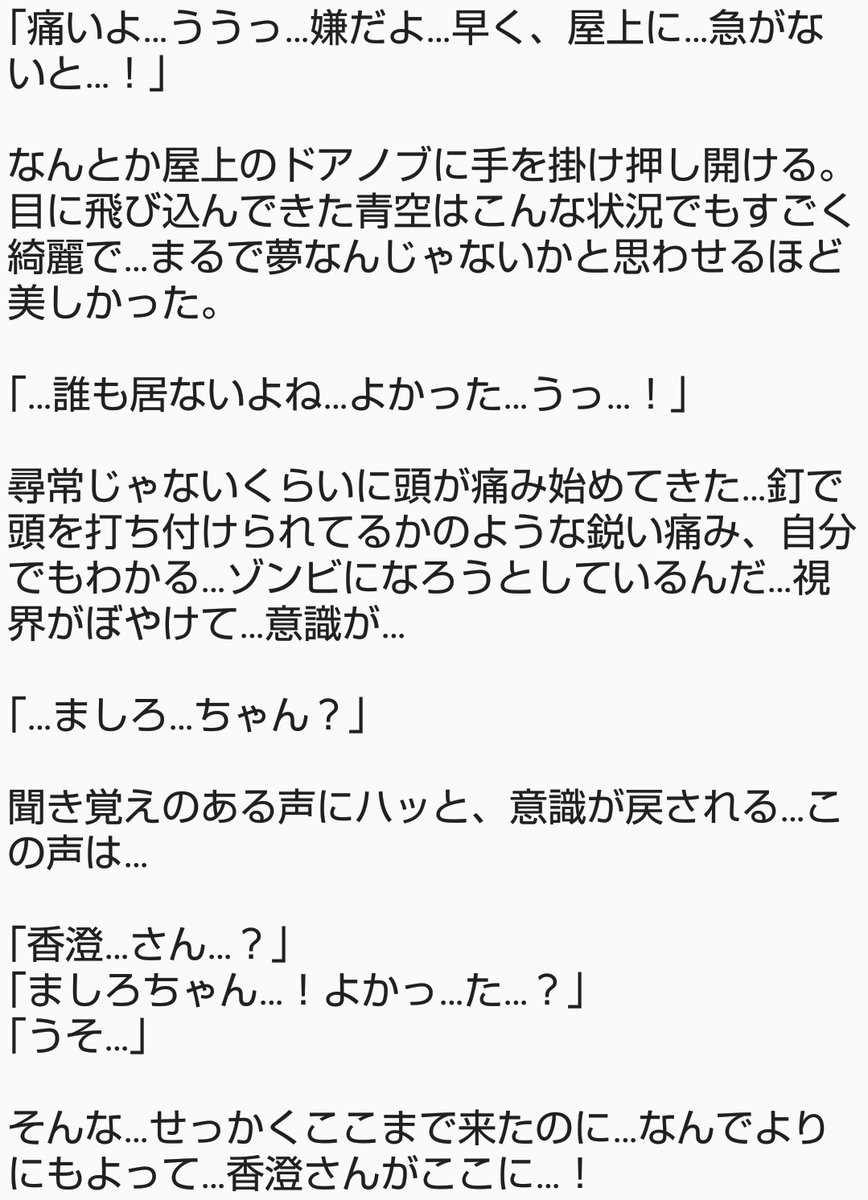 「痛いよ…ううっ…嫌だよ…早く、屋上に…急がないと…！」

なんとか屋上のドアノブに手を掛け押し開ける。目に飛び込んできた青空はこんな状況でもすごく綺麗で…まるで夢なんじゃないかと思わせるほど美しかった。

「…誰も居ないよね…よかった…うっ…！」

尋常じゃないくらいに頭が痛み始めてきた…釘で頭を打ち付けられてるかのような鋭い痛み、自分でもわかる…ゾンビになろうとしているんだ…視界がぼやけて…意識が…

「…ましろ…ちゃん？」

聞き覚えのある声にハッと、意識が戻される…この声は…

「香澄…さん…？」
「ましろちゃん…！よかっ…た…？」
「うそ…」

そんな…せっかくここまで来たのに…なんでよりにもよって…香澄さんがここに…！